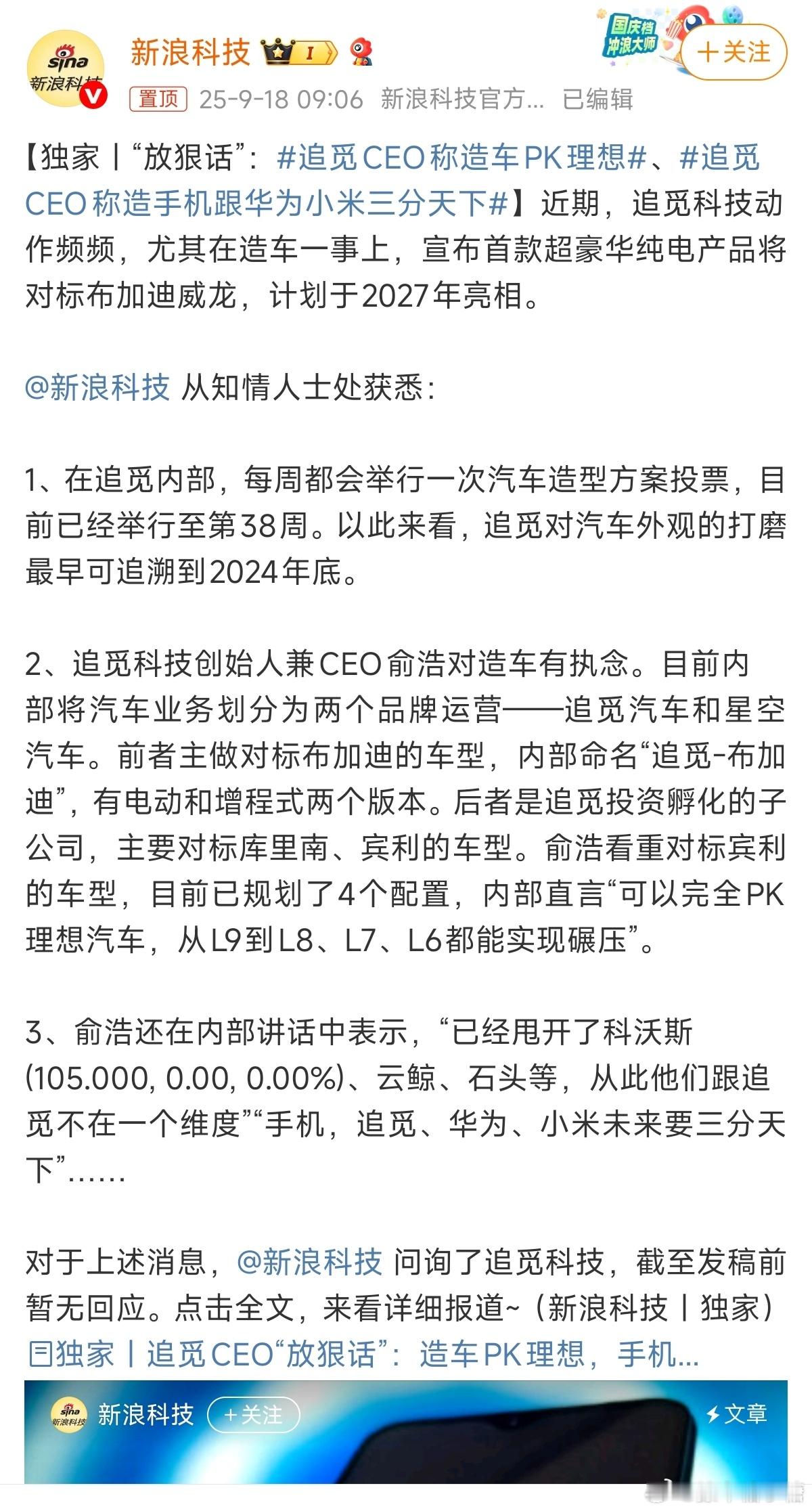 sina 新浪科技

新浪科技 I

国庆档 冲浪大师

+关注

置顶 25-9-18 09:06 新浪科技官方... 已编辑

【独家丨“放狠话”：#追觅CEO称造车PK理想#、#追觅CEO称造手机跟华为小米三分天下#】近期，追觅科技动作频频，尤其在造车一事上，宣布首款超豪华纯电产品将对标布加迪威龙，计划于2027年亮相。

@新浪科技 从知情人士处获悉：

1、在追觅内部，每周都会举行一次汽车造型方案投票，目前已经举行至第38周。以此来看，追觅对汽车外观的打磨最早可追溯到2024年底。

2、追觅科技创始人兼CEO俞浩对造车有执念。目前内部将汽车业务划分为两个品牌运营——追觅汽车和星空汽车。前者主做对标布加迪的车型，内部命名“追觅-布加迪”，有电动和增程式两个版本。后者是追觅投资孵化的子公司，主要对标库里南、宾利的车型。俞浩看重对标宾利的车型，目前已规划了4个配置，内部直言“可以完全PK理想汽车，从L9到L8、L7、L6都能实现碾压”。

3、俞浩还在内部讲话中表示，“已经甩开了科沃斯(105.000, 0.00, 0.00%)、云鲸、石头等，从此他们跟追觅不在一个维度”“手机，追觅、华为、小米未来要三分天下”……

对于上述消息，@新浪科技 问询了追觅科技，截至发稿前暂无回应。点击全文，来看详细报道~（新浪科技丨独家）
独家丨追觅CEO“放狠话”：造车PK理想，手机...

sina 新浪科技 新浪科技 +关注 文章